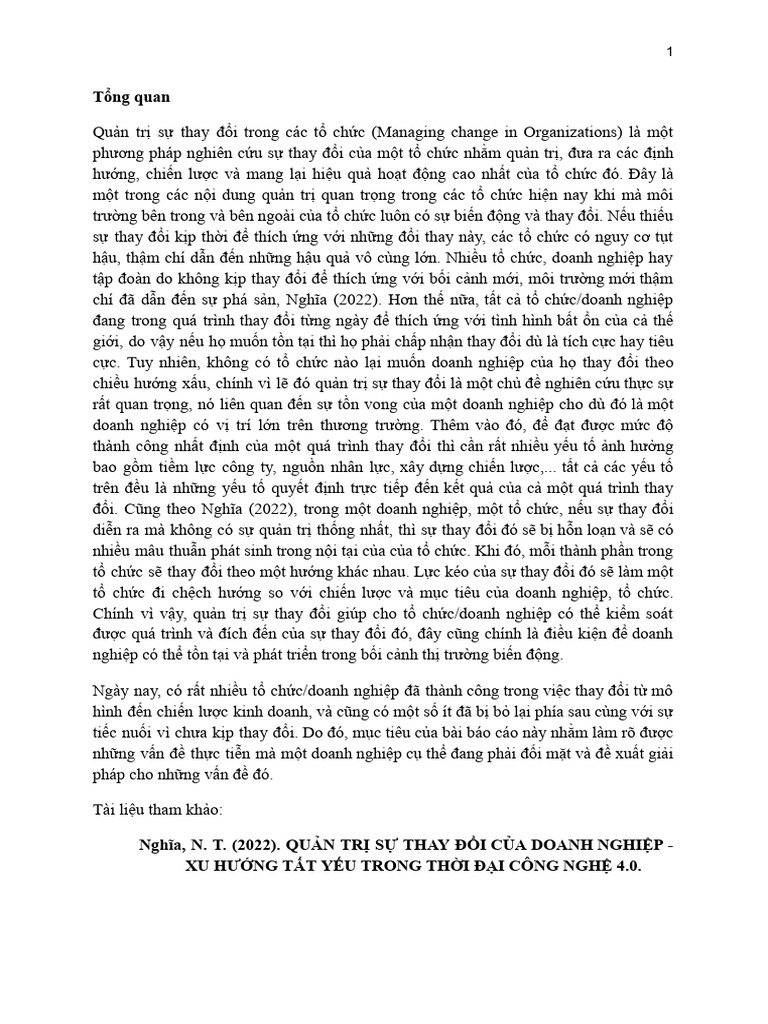 1

Tổng quan

Quản trị sự thay đổi trong các tổ chức (Managing change in Organizations) là một phương pháp nghiên cứu sự thay đổi của một tổ chức nhằm quản trị, đưa ra các định hướng, chiến lược và mang lại hiệu quả hoạt động cao nhất của tổ chức đó. Đây là một trong các nội dung quản trị quan trọng trong các tổ chức hiện nay khi mà môi trường bên trong và bên ngoài của tổ chức luôn có sự biến động và thay đổi. Nếu thiếu sự thay đổi kịp thời để thích ứng với những đổi thay này, các tổ chức có nguy cơ tụt hậu, thậm chí dẫn đến những hậu quả vô cùng lớn. Nhiều tổ chức, doanh nghiệp hay tập đoàn do không kịp thay đổi để thích ứng với bối cảnh mới, môi trường mới thậm chí đã dẫn đến sự phá sản, Nghĩa (2022). Hơn thế nữa, tất cả tổ chức/doanh nghiệp đang trong quá trình thay đổi từng ngày để thích ứng với tình hình bất ổn của cả thế giới, do vậy nếu họ muốn tồn tại thì họ phải chấp nhận thay đổi dù là tích cực hay tiêu cực. Tuy nhiên, không có tổ chức nào lại muốn doanh nghiệp của họ thay đổi theo chiều hướng xấu, chính vì lẽ đó quản trị sự thay đổi là một chủ đề nghiên cứu thực sự rất quan trọng, nó liên quan đến sự tồn vong của một doanh nghiệp cho dù đó là một doanh nghiệp có vị trí lớn trên thương trường. Thêm vào đó, để đạt được mức độ thành công nhất định của một quá trình thay đổi thì cần rất nhiều yếu tố ảnh hưởng bao gồm tiềm lực công ty, nguồn nhân lực, xây dựng chiến lược,... tất cả các yếu tố trên đều là những yếu tố quyết định trực tiếp đến kết quả của cả một quá trình thay đổi. Cũng theo Nghĩa (2022), trong một doanh nghiệp, một tổ chức, nếu sự thay đổi diễn ra mà không có sự quản trị thống nhất, thì sự thay đổi đó sẽ bị hỗn loạn và sẽ có nhiều mâu thuẫn phát sinh trong nội tại của của tổ chức. Khi đó, mỗi thành phần trong tổ chức sẽ thay đổi theo một hướng khác nhau. Lực kéo của sự thay đổi đó sẽ làm một tổ chức đi chệch hướng so với chiến lược và mục tiêu của doanh nghiệp, tổ chức. Chính vì vậy, quản trị sự thay đổi giúp cho tổ chức/doanh nghiệp có thể kiểm soát được quá trình và đích đến của sự thay đổi đó, đây cũng chính là điều kiện để doanh nghiệp có thể tồn tại và phát triển trong bối cảnh thị trường biến động.

Ngày nay, có rất nhiều tổ chức/doanh nghiệp đã thành công trong việc thay đổi từ mô hình đến chiến lược kinh doanh, và cũng có một số ít đã bị bỏ lại phía sau cùng với sự tiếc nuối vì chưa kịp thay đổi. Do đó, mục tiêu của bài báo cáo này nhằm làm rõ được những vấn đề thực tiễn mà một doanh nghiệp cụ thể đang phải đối mặt và đề xuất giải pháp cho những vấn đề đó.

Tài liệu tham khảo:

Nghĩa, N. T. (2022). QUẢN TRỊ SỰ THAY ĐỔI CỦA DOANH NGHIỆP - XU HƯỚNG TẤT YẾU TRONG THỜI ĐẠI CÔNG NGHỆ 4.0.